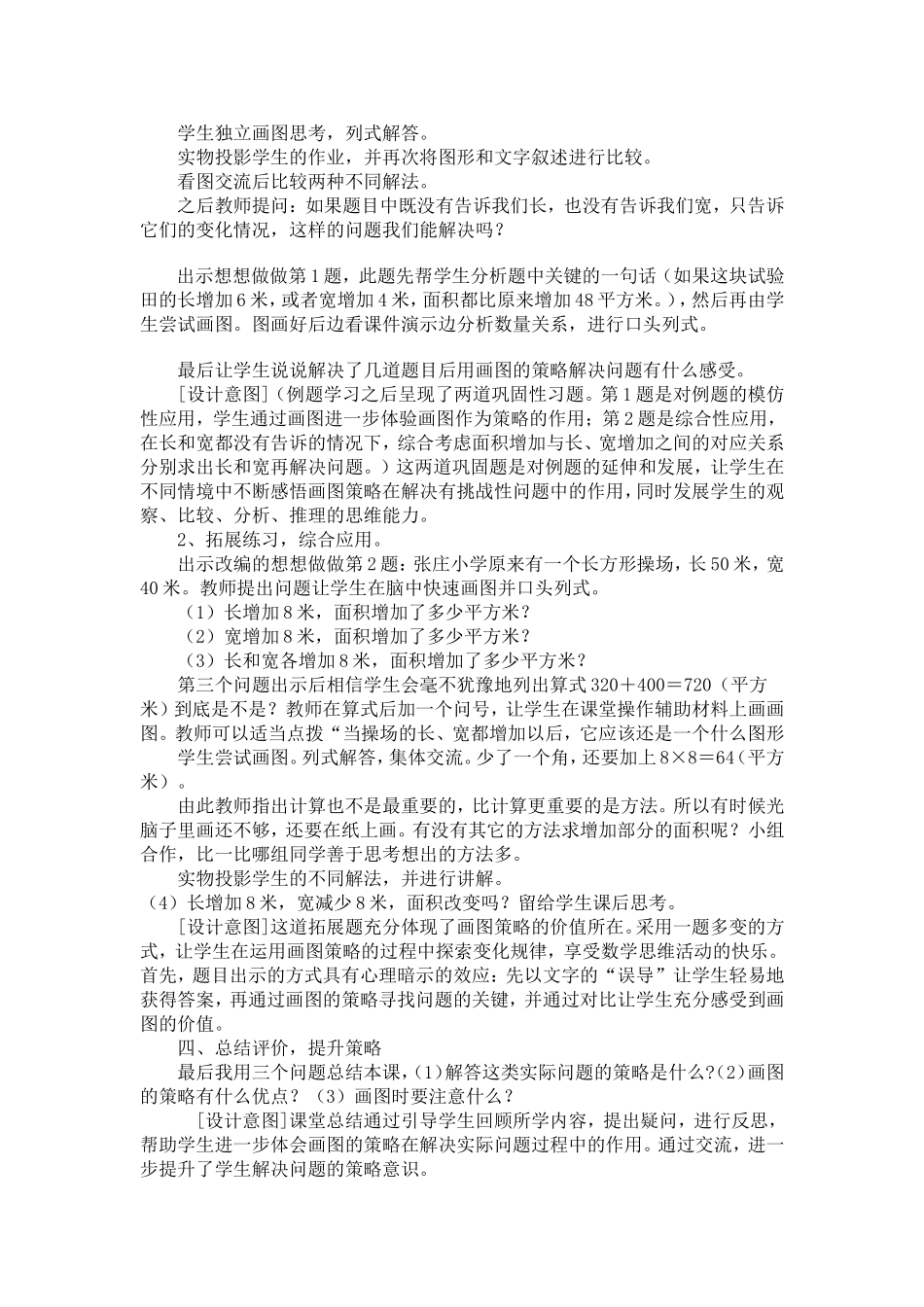 学生独立画图思考，列式解答。

实物投影学生的作业，并再次将图形和文字叙述进行比较。

看图交流后比较两种不同解法。

之后教师提问：如果题目中既没有告诉我们长，也没有告诉我们宽，只告诉它们的变化情况，这样的问题我们能解决吗？

出示想想做做第1题，此题先帮学生分析题中关键的一句话（如果这块试验田的长增加6米，或者宽增加4米，面积都比原来增加48平方米。），然后再由学生尝试画图。图画好后边看课件演示边分析数量关系，进行口头列式。

最后让学生说说解决了几道题目后用画图的策略解决问题有什么感受。

[设计意图]（例题学习之后呈现了两道巩固性习题。第1题是对例题的模仿性应用，学生通过画图进一步体验画图作为策略的作用；第2题是综合性应用，在长和宽都没有告诉的情况下，综合考虑面积增加与长、宽增加之间的对应关系分别求出长和宽再解决问题。）这两道巩固题是对例题的延伸和发展，让学生在不同情境中不断感悟画图策略在解决有挑战性问题中的作用，同时发展学生的观察、比较、分析、推理的思维能力。

2、拓展练习，综合应用。

出示改编的想想做做第2题：张庄小学原来有一个长方形操场，长50米，宽40米。教师提出问题让学生在脑中快速画图并口头列式。

（1）长增加8米，面积增加了多少平方米？

（2）宽增加8米，面积增加了多少平方米？

（3）长和宽各增加8米，面积增加了多少平方米？

第三个问题出示后相信学生会毫不犹豫地列出算式320＋400＝720（平方米）到底是不是？教师在算式后加一个问号，让学生在课堂操作辅助材料上画画图。教师可以适当点拨“当操场的长、宽都增加以后，它应该还是一个什么图形

学生尝试画图。列式解答，集体交流。少了一个角，还要加上8×8＝64（平方米）。

由此教师指出计算也不是最重要的，比计算更重要的是方法。所以有时候光脑子里画还不够，还要在纸上画。有没有其它的方法求增加部分的面积呢？小组合作，比一比哪组同学善于思考想出的方法多。

实物投影学生的不同解法，并进行讲解。

（4）长增加8米，宽减少8米，面积改变吗？留给学生课后思考。

[设计意图]这道拓展题充分体现了画图策略的价值所在。采用一题多变的方式，让学生在运用画图策略的过程中探索变化规律，享受数学思维活动的快乐。首先，题目出示的方式具有心理暗示的效应：先以文字的“误导”让学生轻易地获得答案，再通过画图的策略寻找问题的关键，并通过对比让学生充分感受到画图的价值。

四、总结评价，提升策略

最后我用三个问题总结本课，(1)解答这类实际问题的策略是什么?(2)画图的策略有什么优点？（3）画图时要注意什么？

[设计意图]课堂总结通过引导学生回顾所学内容，提出疑问，进行反思，帮助学生进一步体会画图的策略在解决实际问题过程中的作用。通过交流，进一步提升了学生解决问题的策略意识。